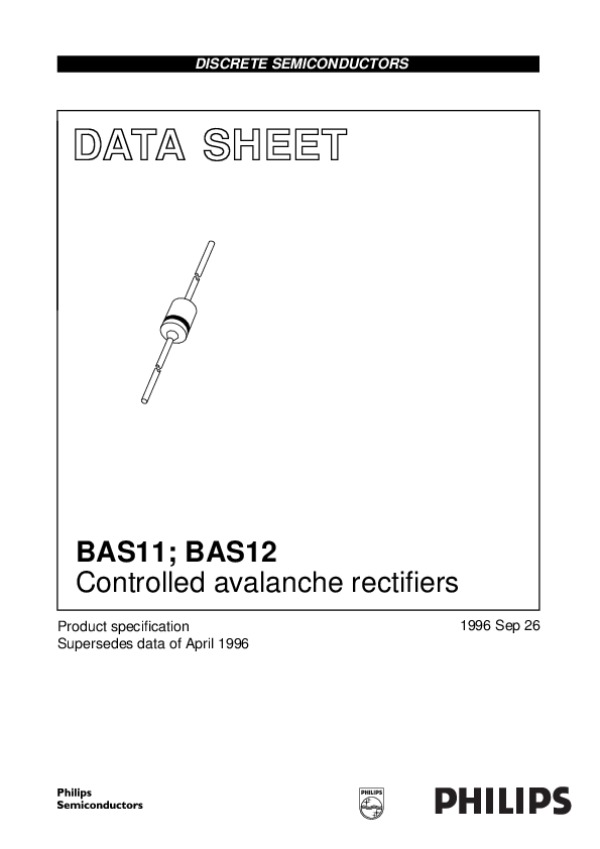 DISCRETE SEMICONDUCTORS

DATA SHEET

BAS11; BAS12
Controlled avalanche rectifiers

Product specification
Supersedes data of April 1996

1996 Sep 26

Philips
Semiconductors

PHILIPS

PHILIPS